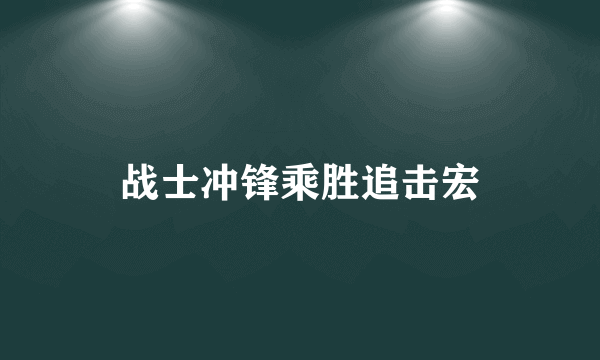 战士冲锋乘胜追击宏